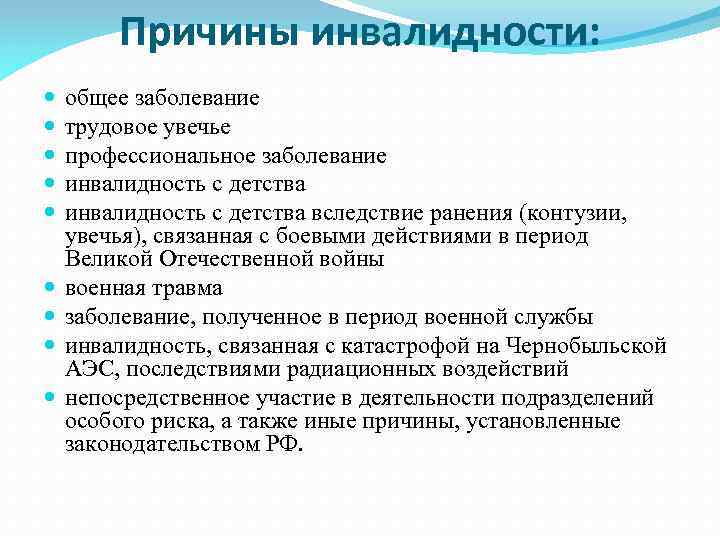 Причины инвалидности:

- общее заболевание
- трудовое увечье
- профессиональное заболевание
- инвалидность с детства
- инвалидность с детства вследствие ранения (контузии, увечья), связанная с боевыми действиями в период Великой Отечественной войны
- военная травма
- заболевание, полученное в период военной службы
- инвалидность, связанная с катастрофой на Чернобыльской АЭС, последствиями радиационных воздействий
- непосредственное участие в деятельности подразделений особого риска, а также иные причины, установленные законодательством РФ.